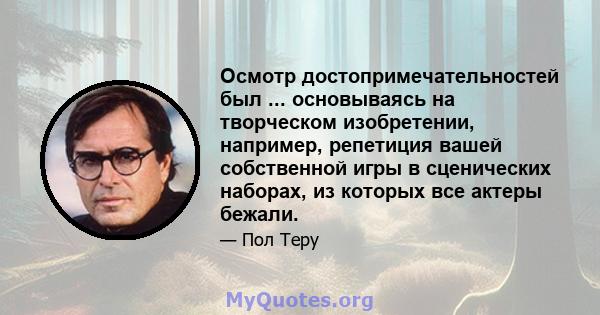 Осмотр достопримечательностей был ... основываясь на творческом изобретении, например, репетиция вашей собственной игры в сценических наборах, из которых все актеры бежали.

— Пол Теру

MyQuotes.org